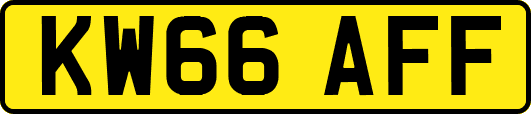 KW66 AFF